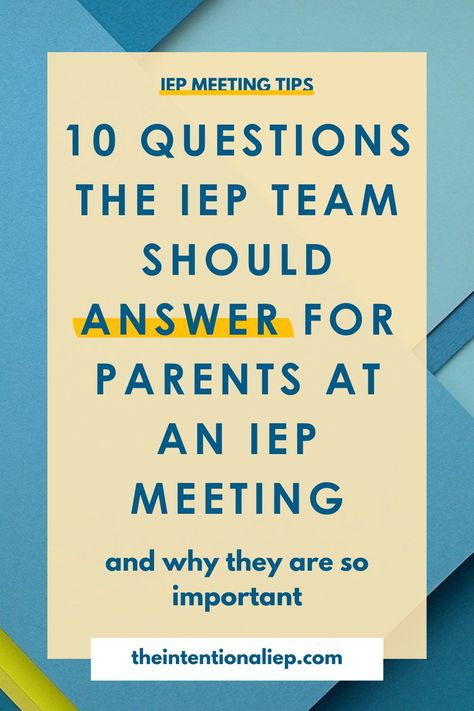 IEP MEETING TIPS

10 QUESTIONS THE IEP TEAM SHOULD ANSWER FOR PARENTS AT AN IEP MEETING

and why they are so important

theintentionaliep.com